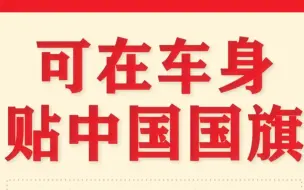 可在车身
贴中国国旗